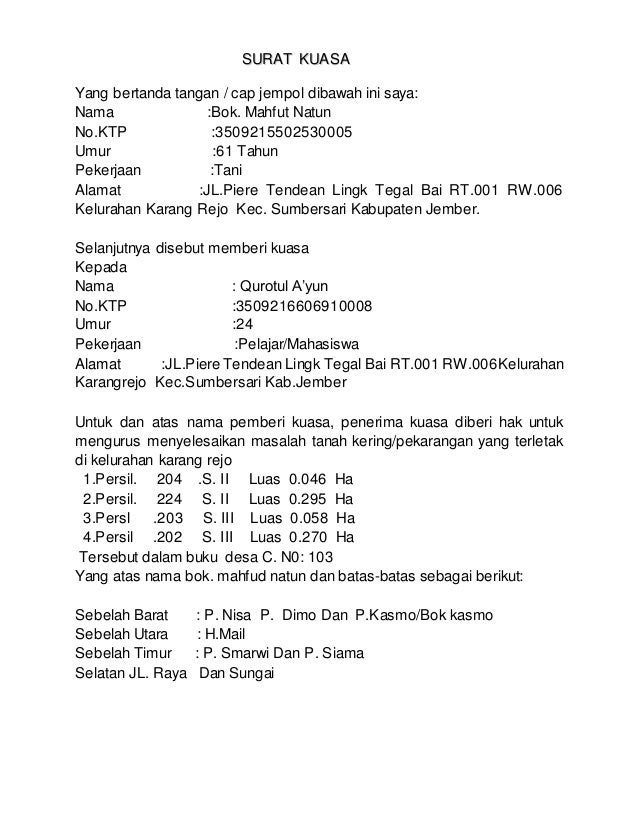 SURAT KUASA

Yang bertanda tangan / cap jempol dibawah ini saya:
Nama :Bok. Mahfut Natun
No.KTP :3509215502530005
Umur :61 Tahun
Pekerjaan :Tani
Alamat :JL.Piere Tendean Lingk Tegal Bai RT.001 RW.006 Kelurahan Karang Rejo Kec. Sumbersari Kabupaten Jember.

Selanjutnya disebut memberi kuasa
Kepada
Nama : Qurotul A'yun
No.KTP :3509216606910008
Umur :24
Pekerjaan :Pelajar/Mahasiswa
Alamat :JL.Piere Tendean Lingk Tegal Bai RT.001 RW.006Kelurahan Karangrejo Kec.Sumbersari Kab.Jember

Untuk dan atas nama pemberi kuasa, penerima kuasa diberi hak untuk mengurus menyelesaikan masalah tanah kering/pekarangan yang terletak di kelurahan karang rejo
1.Persil. 204 .S. II Luas 0.046 Ha
2.Persil. 224 S. II Luas 0.295 Ha
3.Persl .203 S. III Luas 0.058 Ha
4.Persil .202 S. III Luas 0.270 Ha
Tersebut dalam buku desa C. N0: 103
Yang atas nama bok. mahfud natun dan batas-batas sebagai berikut:

Sebelah Barat : P. Nisa P. Dimo Dan P.Kasmo/Bok kasmo
Sebelah Utara : H.Mail
Sebelah Timur : P. Smarwi Dan P. Siama
Selatan JL. Raya Dan Sungai